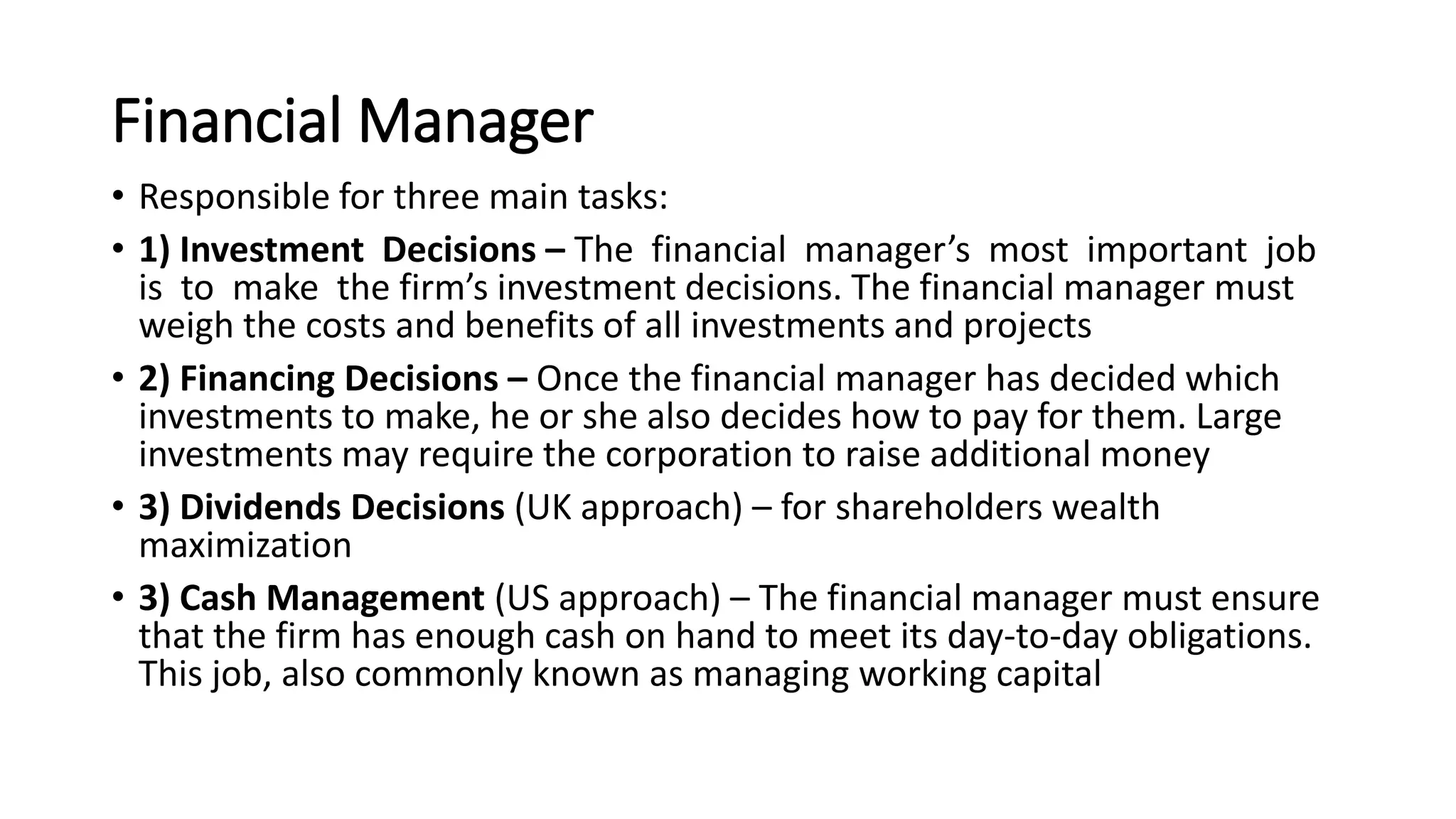 Financial Manager

• Responsible for three main tasks:

• 1) Investment Decisions – The financial manager’s most important job is to make the firm’s investment decisions. The financial manager must weigh the costs and benefits of all investments and projects

• 2) Financing Decisions – Once the financial manager has decided which investments to make, he or she also decides how to pay for them. Large investments may require the corporation to raise additional money

• 3) Dividends Decisions (UK approach) – for shareholders wealth maximization

• 3) Cash Management (US approach) – The financial manager must ensure that the firm has enough cash on hand to meet its day-to-day obligations. This job, also commonly known as managing working capital